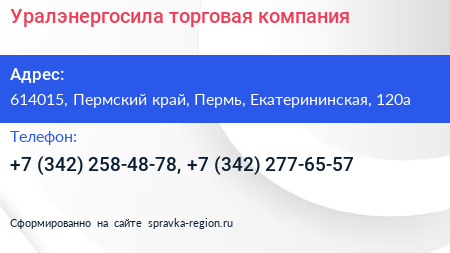 Уралэнергосила торговая компания

Адрес:
614015, Пермский край, Пермь, Екатерининская, 120а

Телефон:
+7 (342) 258-48-78, +7 (342) 277-65-57

Сформированно на сайте spravka-region.ru